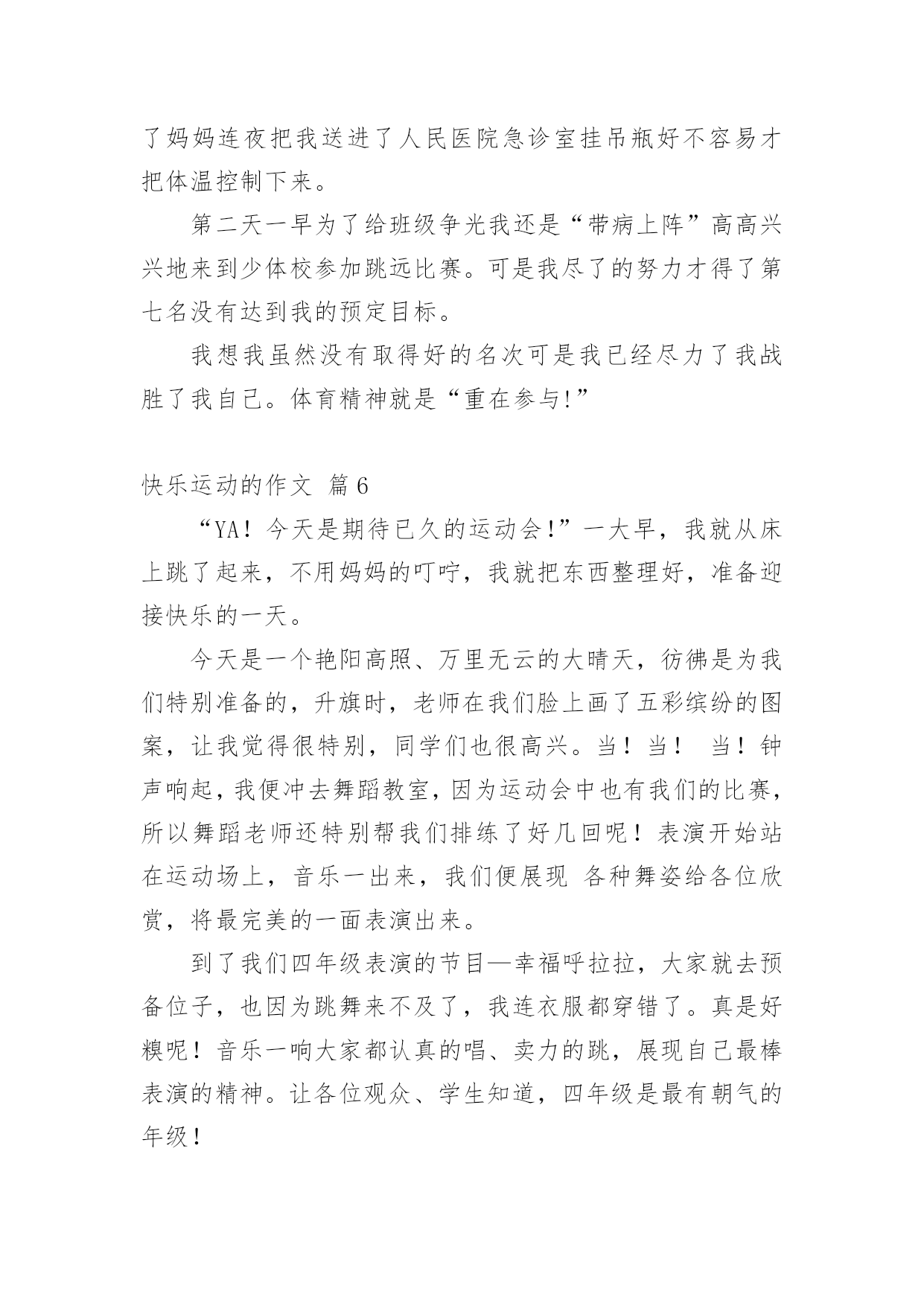 了妈妈连夜把我送进了人民医院急诊室挂吊瓶好不容易才把体温控制下来。

第二天一早为了给班级争光我还是“带病上阵”高高兴兴地来到少体校参加跳远比赛。可是我尽了的努力才得了第七名没有达到我的预定目标。

我想我虽然没有取得好的名次可是我已经尽力了我战胜了我自己。体育精神就是“重在参与!”

快乐运动的作文 篇6

“YA！今天是期待已久的运动会!”一大早，我就从床上跳了起来，不用妈妈的叮咛，我就把东西整理好，准备迎接快乐的一天。

今天是一个艳阳高照、万里无云的大晴天，彷佛是为我们特别准备的，升旗时，老师在我们脸上画了五彩缤纷的图案，让我觉得很特别，同学们也很高兴。当！当！ 当！钟声响起，我便冲去舞蹈教室，因为运动会中也有我们的比赛，所以舞蹈老师还特别帮我们排练了好几回呢！表演开始站在运动场上，音乐一出来，我们便展现 各种舞姿给各位欣赏，将最完美的一面表演出来。

到了我们四年级表演的节目—幸福呼拉拉，大家就去预备位子，也因为跳舞来不及了，我连衣服都穿错了。真是好糗呢！音乐一响大家都认真的唱、卖力的跳，展现自己最棒表演的精神。让各位观众、学生知道，四年级是最有朝气的年级！